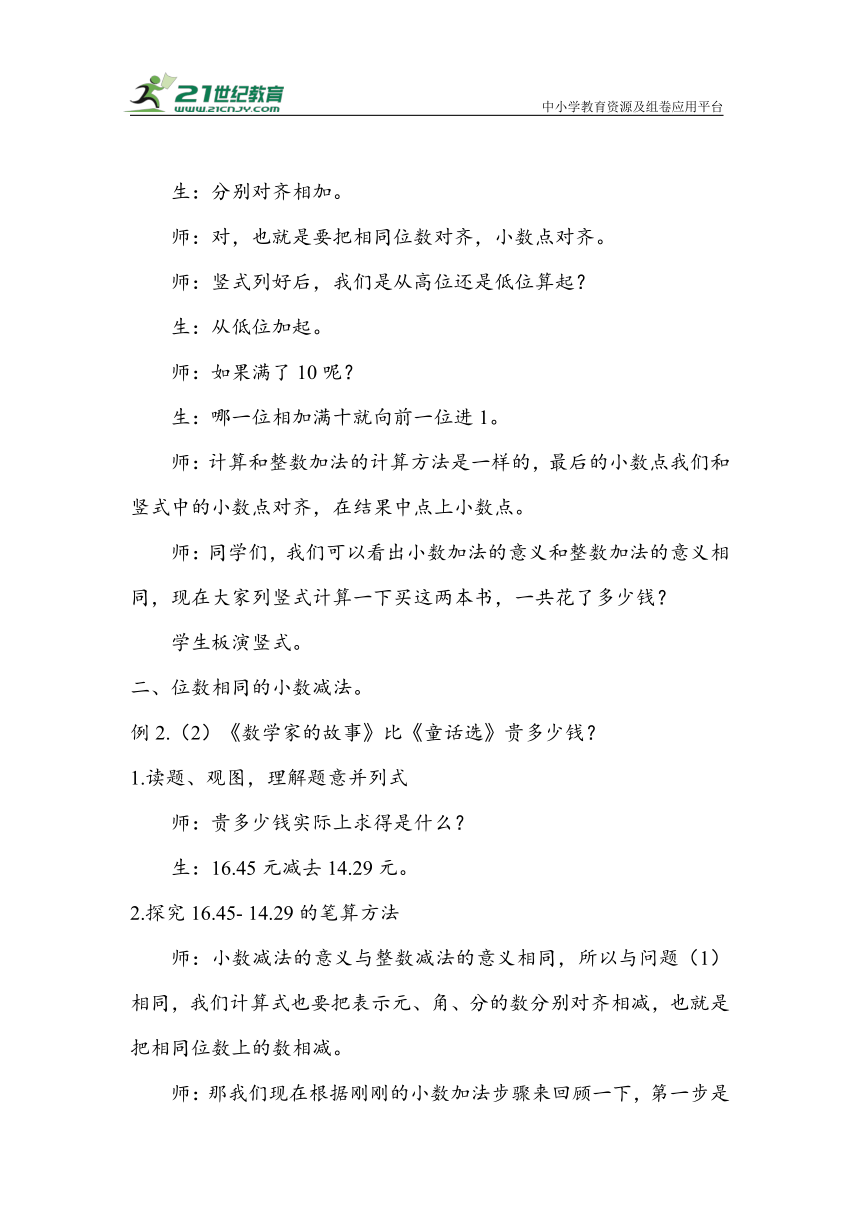 21世纪教育
www.21cnjy.com
中小学教育资源及组卷应用平台

生：分别对齐相加。

师：对，也就是要把相同位数对齐，小数点对齐。

师：竖式列好后，我们是从高位还是低位算起？

生：从低位加起。

师：如果满了 10 呢？

生：哪一位相加满十就向前一位进 1。

师：计算和整数加法的计算方法是一样的，最后的小数点我们和竖式中的小数点对齐，在结果中点上小数点。

师：同学们，我们可以看出小数加法的意义和整数加法的意义相同，现在大家列竖式计算一下买这两本书，一共花了多少钱？

学生板演竖式。

二、位数相同的小数减法。

例 2.（2）《数学家的故事》比《童话选》贵多少钱？

1.读题、观图，理解题意并列式

师：贵多少钱实际上求得是什么？

生：16.45 元减去 14.29 元。

2.探究 16.45- 14.29 的笔算方法

师：小数减法的意义与整数减法的意义相同，所以与问题（1）相同，我们计算式也要把表示元、角、分的数分别对齐相减，也就是把相同位数上的数相减。

师：那我们现在根据刚刚的小数加法步骤来回顾一下，第一步是